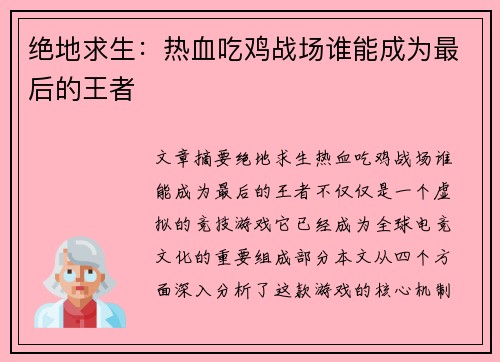 绝地求生：热血吃鸡战场谁能成为最后的王者

文章摘要绝地求生热血吃鸡战场谁能成为最后的王者不仅仅是一个虚拟的竞技游戏它已经成为全球电竞文化的重要组成部分本文从四个方面深入分析了这款游戏的核心机制